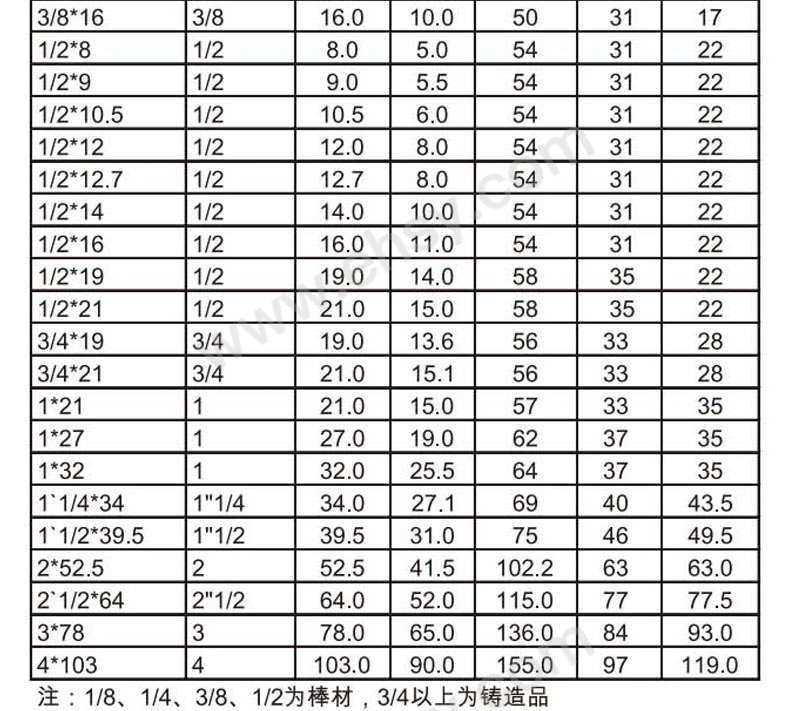 | 3/8*16 | 3/8 | 16.0 | 10.0 | 50 | 31 | 17 |
|---|---|---|---|---|---|---|
| 1/2*8 | 1/2 | 8.0 | 5.0 | 54 | 31 | 22 |
| 1/2*9 | 1/2 | 9.0 | 5.5 | 54 | 31 | 22 |
| 1/2*10.5 | 1/2 | 10.5 | 6.0 | 54 | 31 | 22 |
| 1/2*12 | 1/2 | 12.0 | 8.0 | 54 | 31 | 22 |
| 1/2*12.7 | 1/2 | 12.7 | 8.0 | 54 | 31 | 22 |
| 1/2*14 | 1/2 | 14.0 | 10.0 | 54 | 31 | 22 |
| 1/2*16 | 1/2 | 16.0 | 11.0 | 54 | 31 | 22 |
| 1/2*19 | 1/2 | 19.0 | 14.0 | 58 | 35 | 22 |
| 1/2*21 | 1/2 | 21.0 | 15.0 | 58 | 35 | 22 |
| 3/4*19 | 3/4 | 19.0 | 13.6 | 56 | 33 | 28 |
| 3/4*21 | 3/4 | 21.0 | 15.1 | 56 | 33 | 28 |
| 1*21 | 1 | 21.0 | 15.0 | 57 | 33 | 35 |
| 1*27 | 1 | 27.0 | 19.0 | 62 | 37 | 35 |
| 1*32 | 1 | 32.0 | 25.5 | 64 | 37 | 35 |
| 1`1/4*34 | 1"1/4 | 34.0 | 27.1 | 69 | 40 | 43.5 |
| 1`1/2*39.5 | 1"1/2 | 39.5 | 31.0 | 75 | 46 | 49.5 |
| 2*52.5 | 2 | 52.5 | 41.5 | 102.2 | 63 | 63.0 |
| 2`1/2*64 | 2"1/2 | 64.0 | 52.0 | 115.0 | 77 | 77.5 |
| 3*78 | 3 | 78.0 | 65.0 | 136.0 | 84 | 93.0 |
| 4*103 | 4 | 103.0 | 90.0 | 155.0 | 97 | 119.0 |

注：1/8、1/4、3/8、1/2为棒材，3/4以上为铸造品

www.ehsy.com